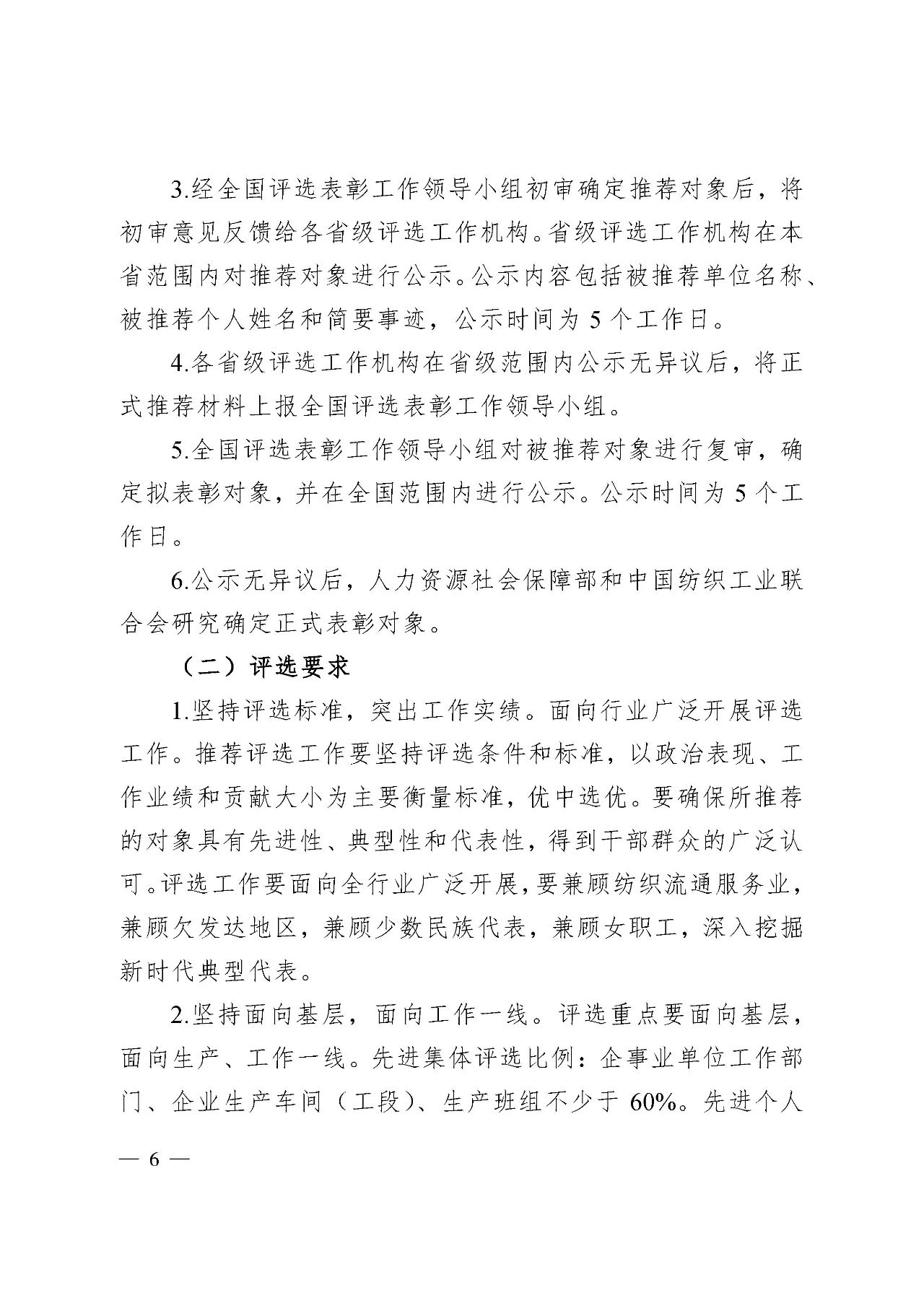 3.经全国评选表彰工作领导小组初审确定推荐对象后，将初审意见反馈给各省级评选工作机构。省级评选工作机构在本省范围内对推荐对象进行公示。公示内容包括被推荐单位名称、被推荐个人姓名和简要事迹，公示时间为 5 个工作日。

4.各省级评选工作机构在省级范围内公示无异议后，将正式推荐材料上报全国评选表彰工作领导小组。

5.全国评选表彰工作领导小组对被推荐对象进行复审，确定拟表彰对象，并在全国范围内进行公示。公示时间为 5 个工作日。

6.公示无异议后，人力资源社会保障部和中国纺织工业联合会研究确定正式表彰对象。

（二）评选要求

1.坚持评选标准，突出工作实绩。面向行业广泛开展评选工作。推荐评选工作要坚持评选条件和标准，以政治表现、工作业绩和贡献大小为主要衡量标准，优中选优。要确保所推荐的对象具有先进性、典型性和代表性，得到干部群众的广泛认可。评选工作要面向全行业广泛开展，要兼顾纺织流通服务业，兼顾欠发达地区，兼顾少数民族代表，兼顾女职工，深入挖掘新时代典型代表。

2.坚持面向基层，面向工作一线。评选重点要面向基层，面向生产、工作一线。先进集体评选比例：企事业单位工作部门、企业生产车间（工段）、生产班组不少于 60%。先进个人

— 6 —